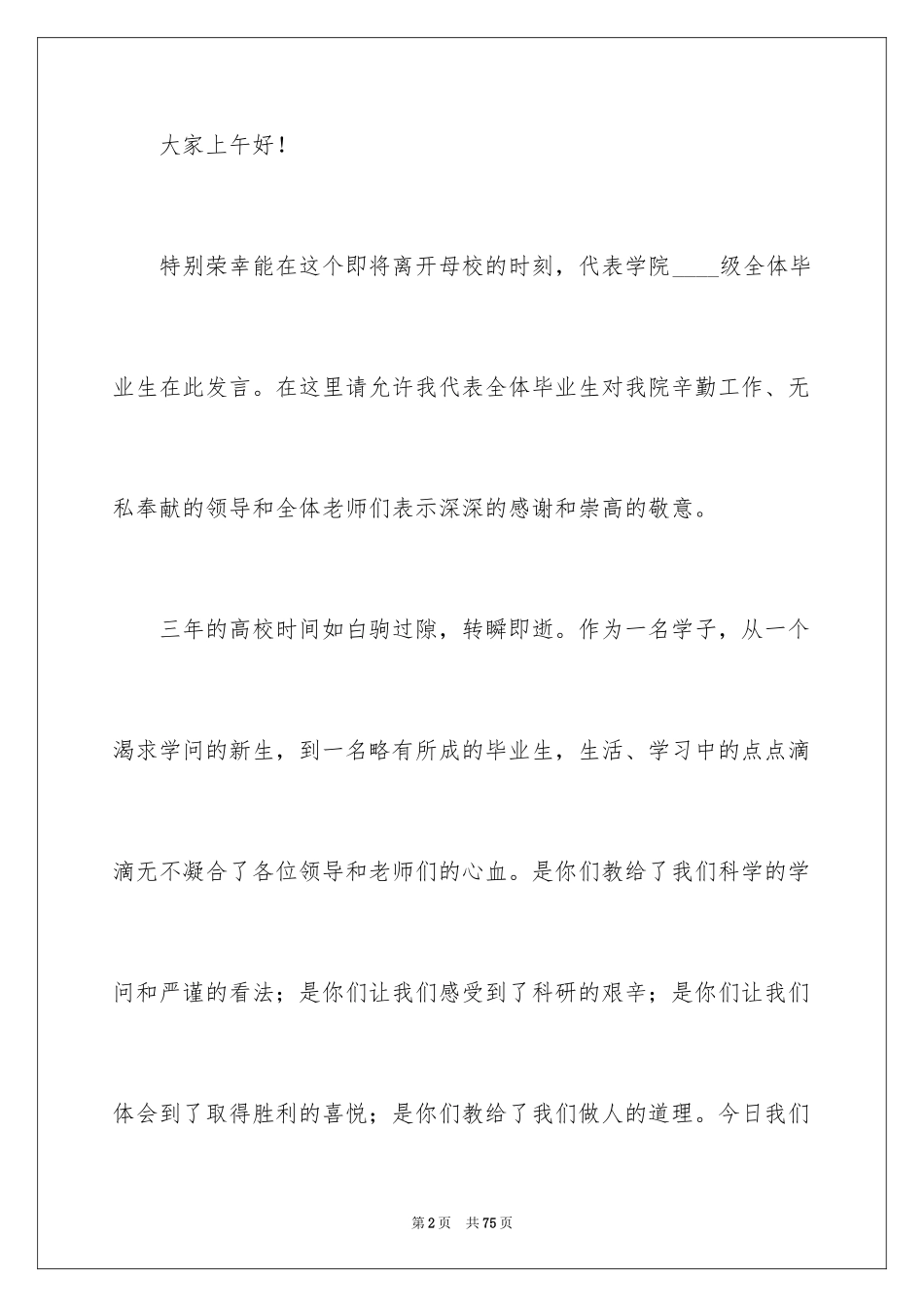 大家上午好！

特别荣幸能在这个即将离开母校的时刻，代表学院____级全体毕业生在此发言。在这里请允许我代表全体毕业生对我院辛勤工作、无私奉献的领导和全体老师们表示深深的感谢和崇高的敬意。

三年的高校时间如白驹过隙，转瞬即逝。作为一名学子，从一个渴求学问的新生，到一名略有所成的毕业生，生活、学习中的点点滴滴无不凝合了各位领导和老师们的心血。是你们教给了我们科学的学问和严谨的看法；是你们让我们感受到了科研的艰辛；是你们让我们体会到了取得胜利的喜悦；是你们教给了我们做人的道理。今日我们

第2页 共75页